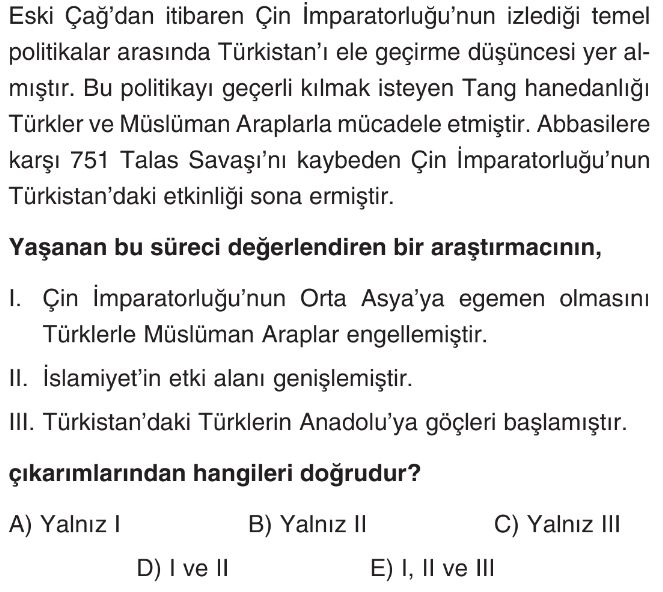 Eski Çağ'dan itibaren Çin İmparatorluğu'nun izlediği temel politikalar arasında Türkistan'ı ele geçirme düşüncesi yer almıştır. Bu politikayı geçerli kılmak isteyen Tang hanedanlığı Türkler ve Müslüman Araplarla mücadele etmiştir. Abbasilere karşı 751 Talas Savaşı'nı kaybeden Çin İmparatorluğu'nun Türkistan'daki etkinliği sona ermiştir.

Yaşanan bu süreci değerlendiren bir araştırmacının,

I. Çin İmparatorluğu'nun Orta Asya'ya egemen olmasını Türklerle Müslüman Araplar engellemiştir.

II. İslamiyet'in etki alanı genişlemiştir.

III. Türkistan'daki Türklerin Anadolu'ya göçleri başlamıştır.

çıkarımlarından hangileri doğrudur?

A) Yalnız I
B) Yalnız II
C) Yalnız III
D) I ve II
E) I, II ve III